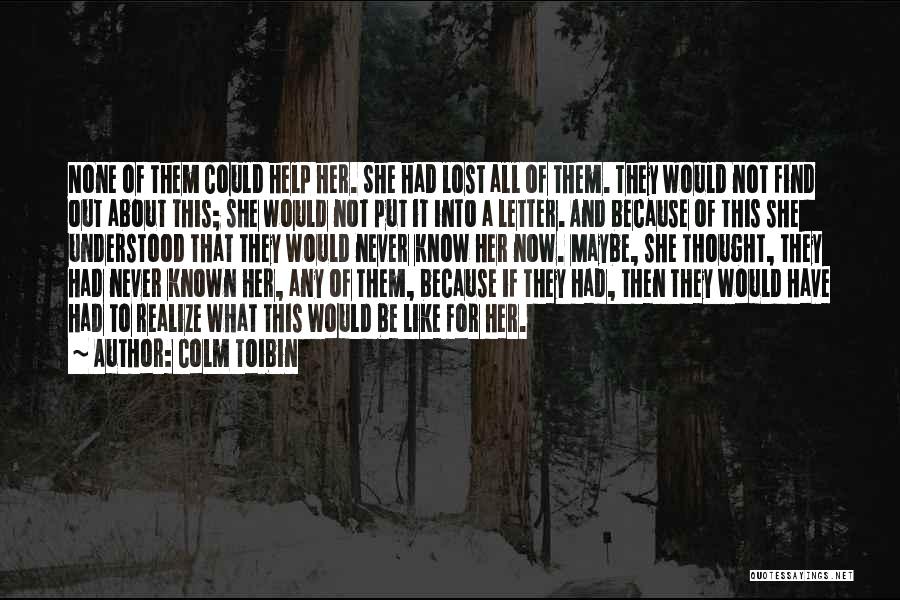 NONE OF THEM COULD HELP HER. SHE HAD LOST ALL OF THEM. THEY WOULD NOT FIND OUT ABOUT THIS; SHE WOULD NOT PUT IT INTO A LETTER. AND BECAUSE OF THIS SHE UNDERSTOOD THAT THEY WOULD NEVER KNOW HER NOW. MAYBE, SHE THOUGHT, THEY HAD NEVER KNOWN HER, ANY OF THEM, BECAUSE IF THEY HAD, THEN THEY WOULD HAVE HAD TO REALIZE WHAT THIS WOULD BE LIKE FOR HER.

~ AUTHOR: COLM TOIBIN

QUOTESSAYINGS.NET